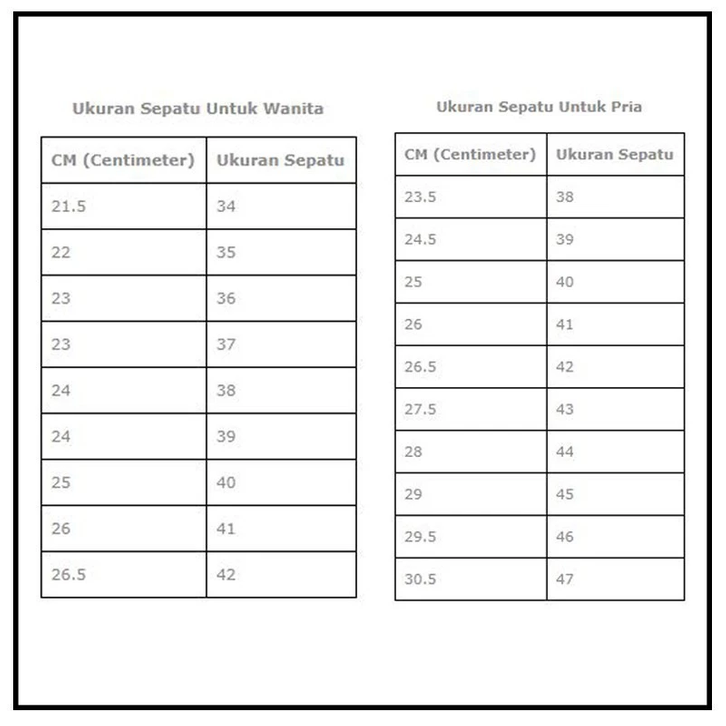 Ukuran Sepatu Untuk Wanita

| CM (Centimeter) | Ukuran Sepatu |
|---|---|
| 21.5 | 34 |
| 22 | 35 |
| 23 | 36 |
| 23 | 37 |
| 24 | 38 |
| 24 | 39 |
| 25 | 40 |
| 26 | 41 |
| 26.5 | 42 |

Ukuran Sepatu Untuk Pria

| CM (Centimeter) | Ukuran Sepatu |
|---|---|
| 23.5 | 38 |
| 24.5 | 39 |
| 25 | 40 |
| 26 | 41 |
| 26.5 | 42 |
| 27.5 | 43 |
| 28 | 44 |
| 29 | 45 |
| 29.5 | 46 |
| 30.5 | 47 |